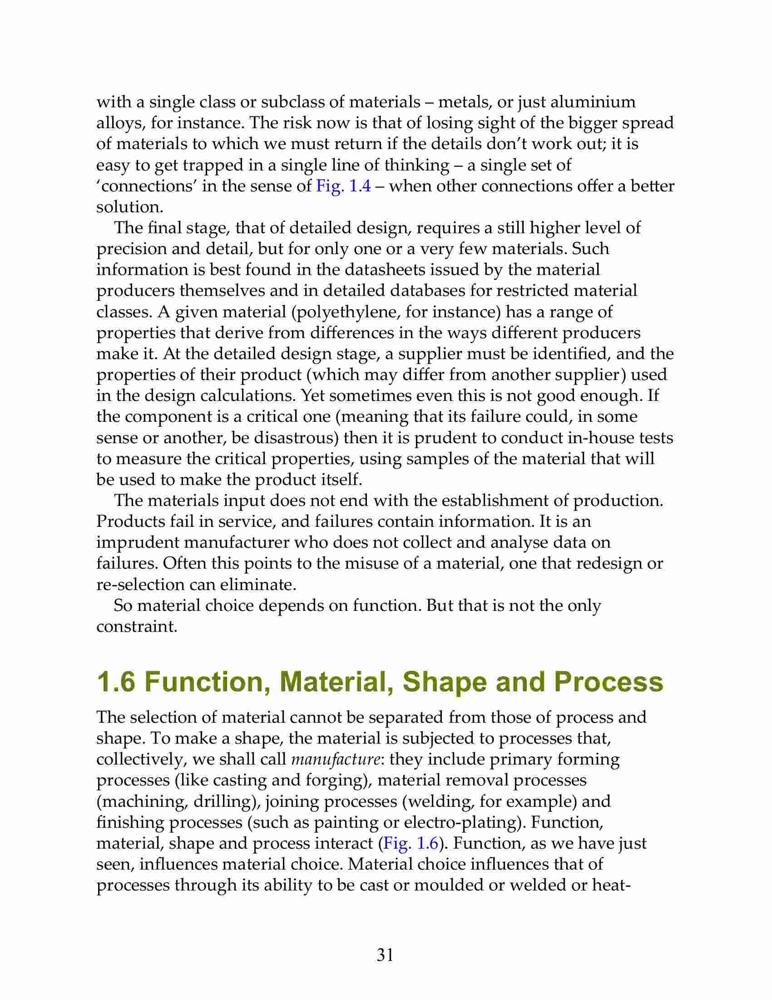 with a single class or subclass of materials – metals, or just aluminium alloys, for instance. The risk now is that of losing sight of the bigger spread of materials to which we must return if the details don't work out; it is easy to get trapped in a single line of thinking – a single set of 'connections' in the sense of Fig. 1.4 – when other connections offer a better solution.

The final stage, that of detailed design, requires a still higher level of precision and detail, but for only one or a very few materials. Such information is best found in the datasheets issued by the material producers themselves and in detailed databases for restricted material classes. A given material (polyethylene, for instance) has a range of properties that derive from differences in the ways different producers make it. At the detailed design stage, a supplier must be identified, and the properties of their product (which may differ from another supplier) used in the design calculations. Yet sometimes even this is not good enough. If the component is a critical one (meaning that its failure could, in some sense or another, be disastrous) then it is prudent to conduct in-house tests to measure the critical properties, using samples of the material that will be used to make the product itself.

The materials input does not end with the establishment of production. Products fail in service, and failures contain information. It is an imprudent manufacturer who does not collect and analyse data on failures. Often this points to the misuse of a material, one that redesign or re-selection can eliminate.

So material choice depends on function. But that is not the only constraint.

1.6 Function, Material, Shape and Process

The selection of material cannot be separated from those of process and shape. To make a shape, the material is subjected to processes that, collectively, we shall call manufacture: they include primary forming processes (like casting and forging), material removal processes (machining, drilling), joining processes (welding, for example) and finishing processes (such as painting or electro-plating). Function, material, shape and process interact (Fig. 1.6). Function, as we have just seen, influences material choice. Material choice influences that of processes through its ability to be cast or moulded or welded or heat-

31